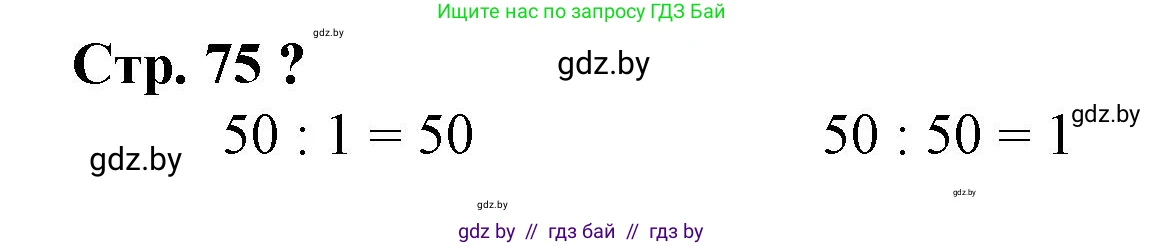 Ищите нас по запросу ГДЗ Бай

gdz.by

Стр. 75 ?

gdz.by

gdz.by

$50 : 1 = 50$

$50 : 50 = 1$

gdz.by

gdz.by

gdz.by

gdz by // гдз бай // гдз by